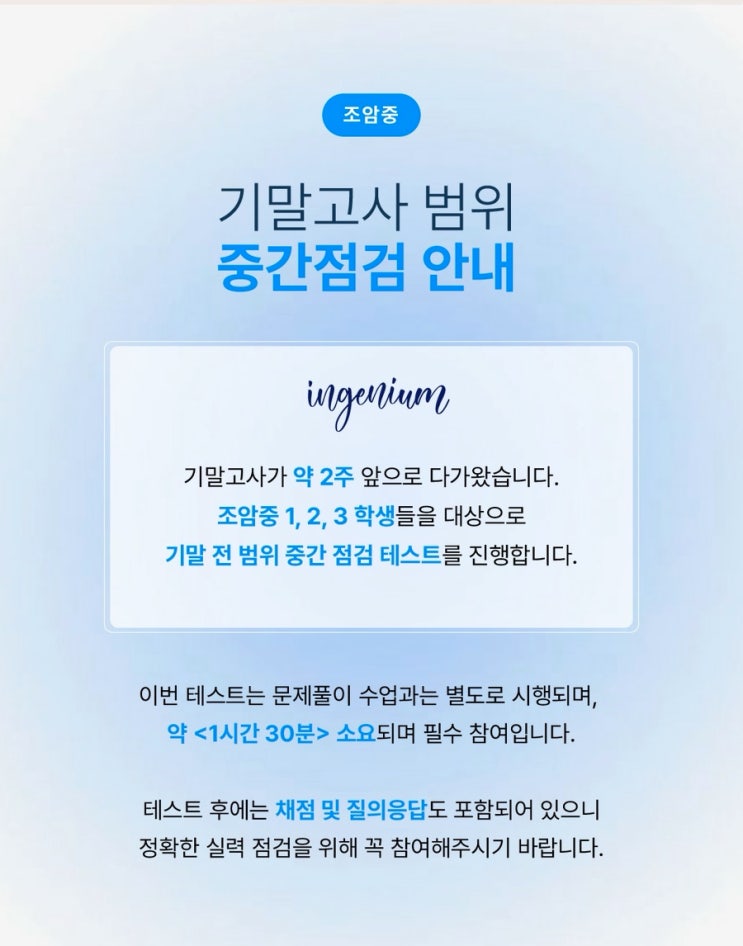 조암중

기말고사 범위
중간점검 안내

ingenium

기말고사가 약 2주 앞으로 다가왔습니다.
조암중 1, 2, 3 학생들을 대상으로
기말 전 범위 중간 점검 테스트를 진행합니다.

이번 테스트는 문제풀이 수업과는 별도로 시행되며,
약 <1시간 30분> 소요되며 필수 참여입니다.

테스트 후에는 채점 및 질의응답도 포함되어 있으니
정확한 실력 점검을 위해 꼭 참여해주시기 바랍니다.